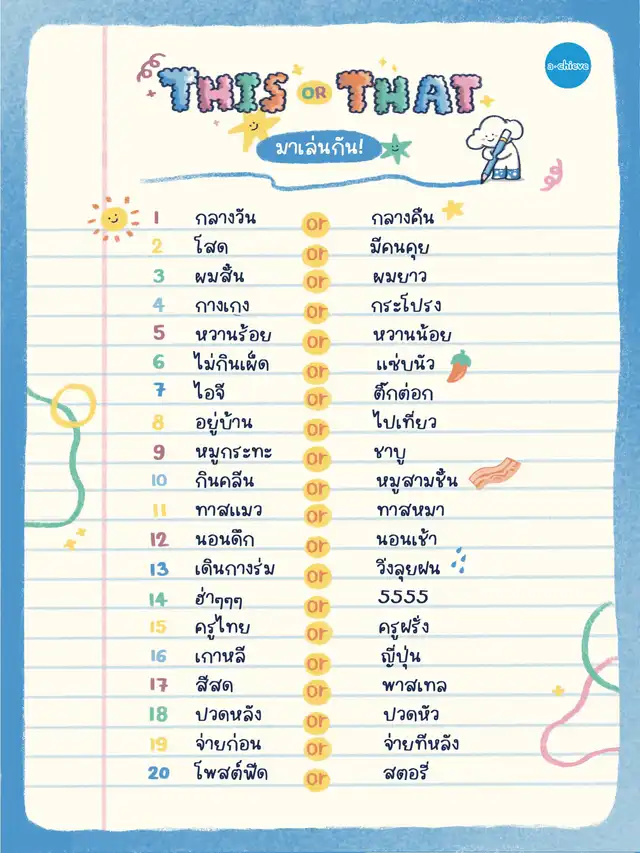 a-chieve

THIS OR THAT

มาเล่นกัน!

1 กลางวัน or กลางคืน
2 โสด or มีคนคุย
3 ผมสั้น or ผมยาว
4 กางเกง or กระโปรง
5 หวานร้อย or หวานน้อย
6 ไม่กินเผ็ด or แซ่บนัว
7 ไอจี or ติ๊กต่อก
8 อยู่บ้าน or ไปเที่ยว
9 หมูกระทะ or ชาบู
10 กินคลีน or หมูสามชั้น
11 ทาสแมว or ทาสหมา
12 นอนดึก or นอนเช้า
13 เดินกางร่ม or วิ่งลุยฝน
14 ฮ่าๆๆๆ or 5555
15 ครูไทย or ครูฝรั่ง
16 เกาหลี or ญี่ปุ่น
17 สีสด or พาสเทล
18 ปวดหลัง or ปวดหัว
19 จ่ายก่อน or จ่ายทีหลัง
20 โพสต์ฟีด or สตอรี่